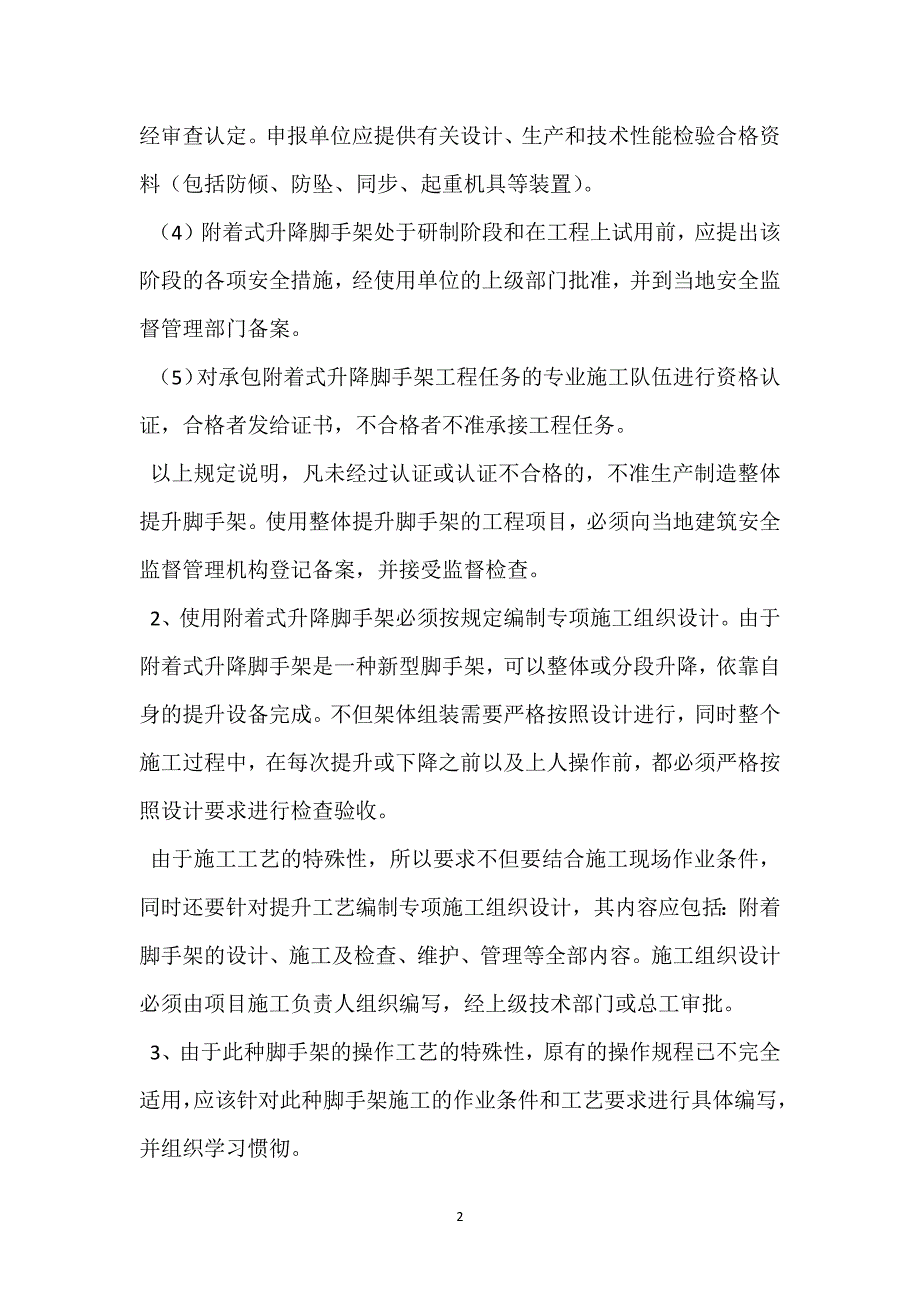 经审查认定。申报单位应提供有关设计、生产和技术性能检验合格资料（包括防倾、防坠、同步、起重机具等装置）。

（4）附着式升降脚手架处于研制阶段和在工程上试用前，应提出该阶段的各项安全措施，经使用单位的上级部门批准，并到当地安全监督管理部门备案。

（5）对承包附着式升降脚手架工程任务的专业施工队伍进行资格认证，合格者发给证书，不合格者不准承接工程任务。

以上规定说明，凡未经过认证或认证不合格的，不准生产制造整体提升脚手架。使用整体提升脚手架的工程项目，必须向当地建筑安全监督管理机构登记备案，并接受监督检查。

2、使用附着式升降脚手架必须按规定编制专项施工组织设计。由于附着式升降脚手架是一种新型脚手架，可以整体或分段升降，依靠自身的提升设备完成。不但架体组装需要严格按照设计进行，同时整个施工过程中，在每次提升或下降之前以及上人操作前，都必须严格按照设计要求进行检查验收。

由于施工工艺的特殊性，所以要求不但要结合施工现场作业条件，同时还要针对提升工艺编制专项施工组织设计，其内容应包括：附着脚手架的设计、施工及检查、维护、管理等全部内容。施工组织设计必须由项目施工负责人组织编写，经上级技术部门或总工审批。

3、由于此种脚手架的操作工艺的特殊性，原有的操作规程已不完全适用，应该针对此种脚手架施工的作业条件和工艺要求进行具体编写，并组织学习惯彻。

2